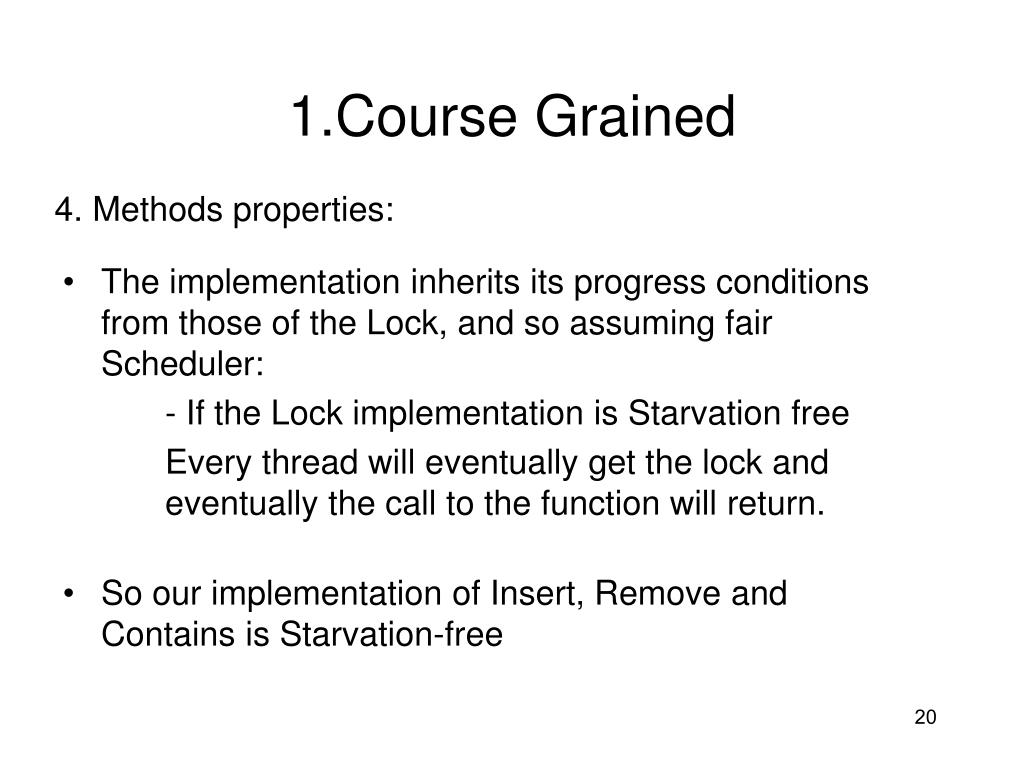 1.Course Grained

4. Methods properties:

• The implementation inherits its progress conditions from those of the Lock, and so assuming fair Scheduler:

- If the Lock implementation is Starvation free

Every thread will eventually get the lock and eventually the call to the function will return.

• So our implementation of Insert, Remove and Contains is Starvation-free

20